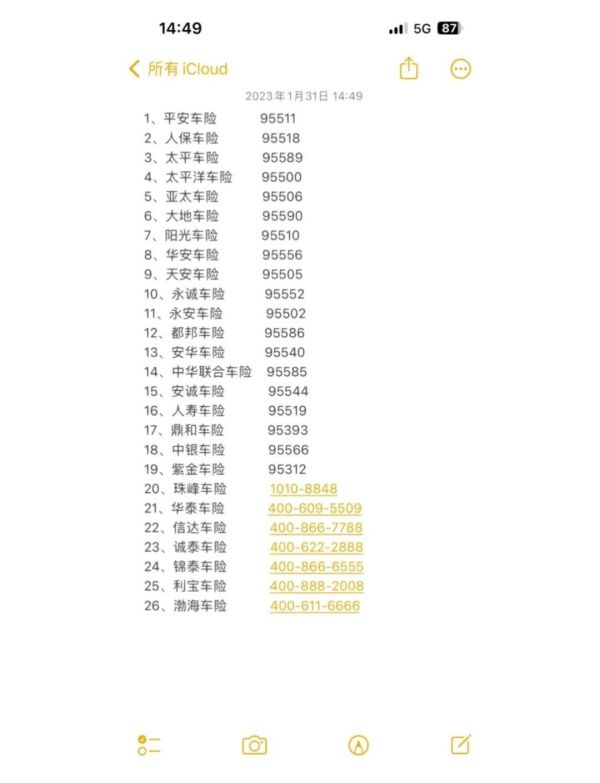 14:49 5G 87

所有 iCloud

2023年1月31日 14:49

1、平安车险 95511
2、人保车险 95518
3、太平车险 95589
4、太平洋车险 95500
5、亚太车险 95506
6、大地车险 95590
7、阳光车险 95510
8、华安车险 95556
9、天安车险 95505
10、永诚车险 95552
11、永安车险 95502
12、都邦车险 95586
13、安华车险 95540
14、中华联合车险 95585
15、安诚车险 95544
16、人寿车险 95519
17、鼎和车险 95393
18、中银车险 95566
19、紫金车险 95312
20、珠峰车险 1010-8848
21、华泰车险 400-609-5509
22、信达车险 400-866-7788
23、诚泰车险 400-622-2888
24、锦泰车险 400-866-6555
25、利宝车险 400-888-2008
26、渤海车险 400-611-6666